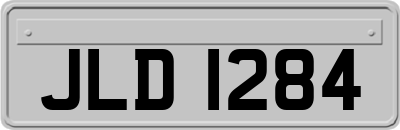 JLD 1284